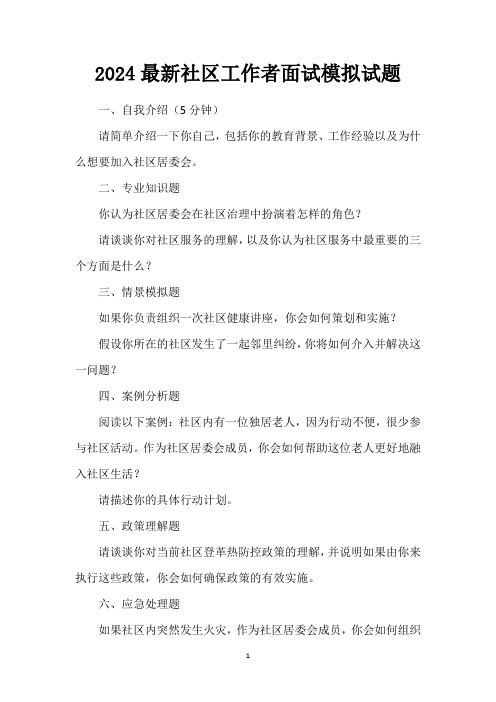 2024 最新社区工作者面试模拟试题

一、自我介绍（5 分钟）

请简单介绍一下你自己，包括你的教育背景、工作经验以及为什么想要加入社区居委会。

二、专业知识题

你认为社区居委会在社区治理中扮演着怎样的角色？

请谈谈你对社区服务的理解，以及你认为社区服务中最重要的三个方面是什么？

三、情景模拟题

如果你负责组织一次社区健康讲座，你会如何策划和实施？

假设你所在的社区发生了一起邻里纠纷，你将如何介入并解决这一问题？

四、案例分析题

阅读以下案例：社区内有一位独居老人，因为行动不便，很少参与社区活动。作为社区居委会成员，你会如何帮助这位老人更好地融入社区生活？

请描述你的具体行动计划。

五、政策理解题

请谈谈你对当前社区登革热防控政策的理解，并说明如果由你来执行这些政策，你会如何确保政策的有效实施。

六、应急处理题

如果社区内突然发生火灾，作为社区居委会成员，你会如何组织

1